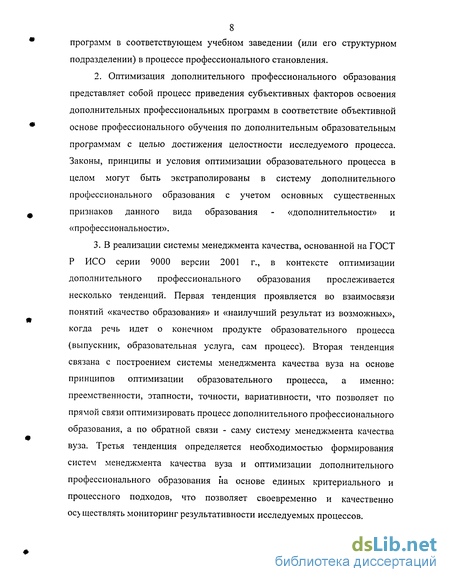 8

программ в соответствующем учебном заведении (или его структурном подразделении) в процессе профессионального становления.

2. Оптимизация дополнительного профессионального образования представляет собой процесс приведения субъективных факторов освоения дополнительных профессиональных программ в соответствие объективной основе профессионального обучения по дополнительным образовательным программам с целью достижения целостности исследуемого процесса. Законы, принципы и условия оптимизации образовательного процесса в целом могут быть экстраполированы в систему дополнительного профессионального образования с учетом основных существенных признаков данного вида образования - «дополнительности» и «профессиональности».

3. В реализации системы менеджмента качества, основанной на ГОСТ Р ИСО серии 9000 версии 2001 г., в контексте оптимизации дополнительного профессионального образования прослеживается несколько тенденций. Первая тенденция проявляется во взаимосвязи понятий «качество образования» и «наилучший результат из возможных», когда речь идет о конечном продукте образовательного процесса (выпускник, образовательная услуга, сам процесс). Вторая тенденция связана с построением системы менеджмента качества вуза на основе принципов оптимизации образовательного процесса, а именно: преемственности, этапности, точности, вариативности, что позволяет по прямой связи оптимизировать процесс дополнительного профессионального образования, а по обратной связи - саму систему менеджмента качества вуза. Третья тенденция определяется необходимостью формирования систем менеджмента качества вуза и оптимизации дополнительного профессионального образования на основе единых критериального и процессного подходов, что позволяет своевременно и качественно осуществлять мониторинг результативности исследуемых процессов.

dsLib.net
библиотека диссертаций